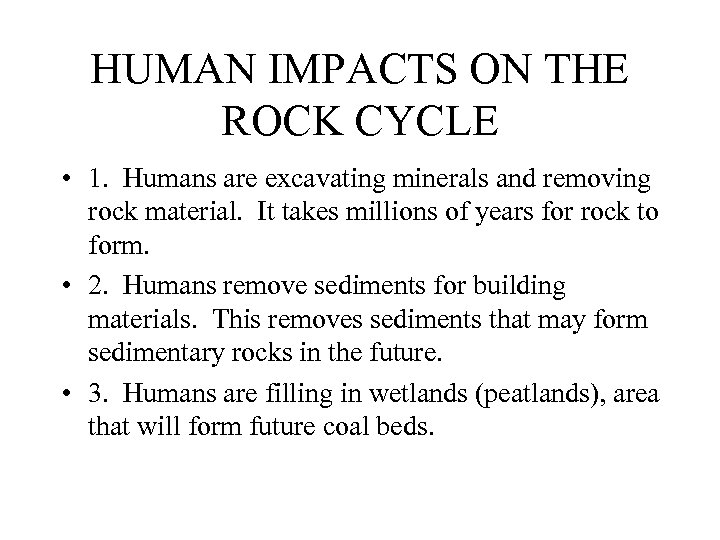 HUMAN IMPACTS ON THE ROCK CYCLE

• 1. Humans are excavating minerals and removing rock material. It takes millions of years for rock to form.

• 2. Humans remove sediments for building materials. This removes sediments that may form sedimentary rocks in the future.

• 3. Humans are filling in wetlands (peatlands), area that will form future coal beds.